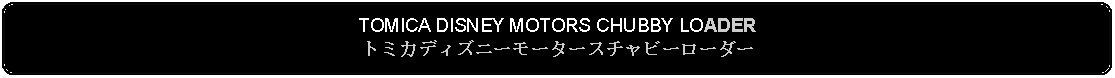 TOMICA DISNEY MOTORS CHUBBY LOADER
トミカディズニーモータースチャビーローダー